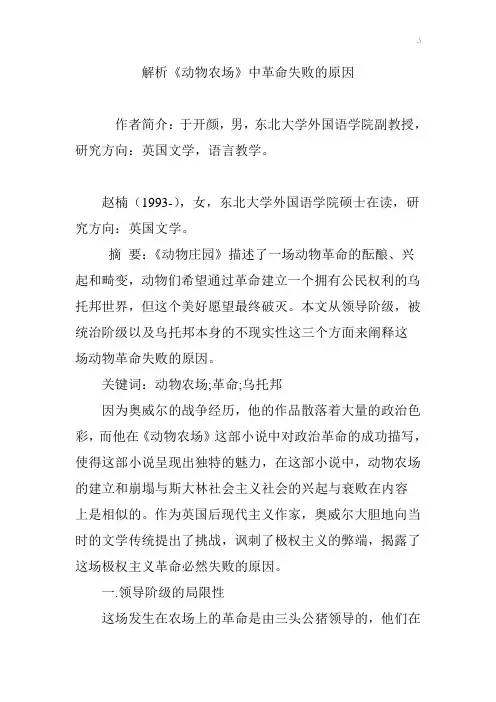 .\

解析《动物农场》中革命失败的原因

作者简介：于开颜，男，东北大学外国语学院副教授，研究方向：英国文学，语言教学。

赵楠（1993-），女，东北大学外国语学院硕士在读，研究方向：英国文学。

摘 要：《动物庄园》描述了一场动物革命的酝酿、兴起和畸变，动物们希望通过革命建立一个拥有公民权利的乌托邦世界，但这个美好愿望最终破灭。本文从领导阶级，被统治阶级以及乌托邦本身的不现实性这三个方面来阐释这场动物革命失败的原因。

关键词：动物农场;革命;乌托邦

因为奥威尔的战争经历，他的作品散落着大量的政治色彩，而他在《动物农场》这部小说中对政治革命的成功描写，使得这部小说呈现出独特的魅力，在这部小说中，动物农场的建立和崩塌与斯大林社会主义社会的兴起与衰败在内容上是相似的。作为英国后现代主义作家，奥威尔大胆地向当时的文学传统提出了挑战，讽刺了极权主义的弊端，揭露了这场极权主义革命必然失败的原因。

一.领导阶级的局限性

这场发生在农场上的革命是由三头公猪领导的，他们在